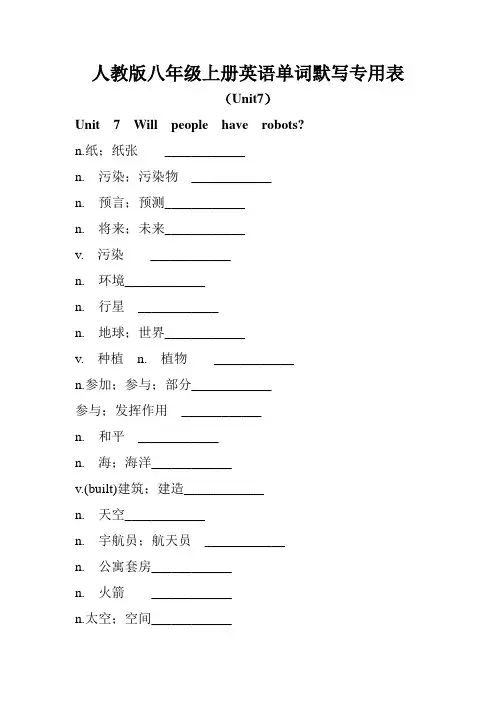 人教版八年级上册英语单词默写专用表

（Unit7）

Unit 7 Will people have robots?

n.纸；纸张 ____________

n. 污染；污染物 ____________

n. 预言；预测____________

n. 将来；未来____________

v. 污染 ____________

n. 环境____________

n. 行星 ____________

n. 地球；世界____________

v. 种植 n. 植物 ____________

n.参加；参与；部分____________

参与；发挥作用 ____________

n. 和平 ____________

n. 海；海洋____________

v.(built)建筑；建造____________

n. 天空____________

n. 宇航员；航天员 ____________

n. 公寓套房____________

n. 火箭 ____________

n.太空；空间____________